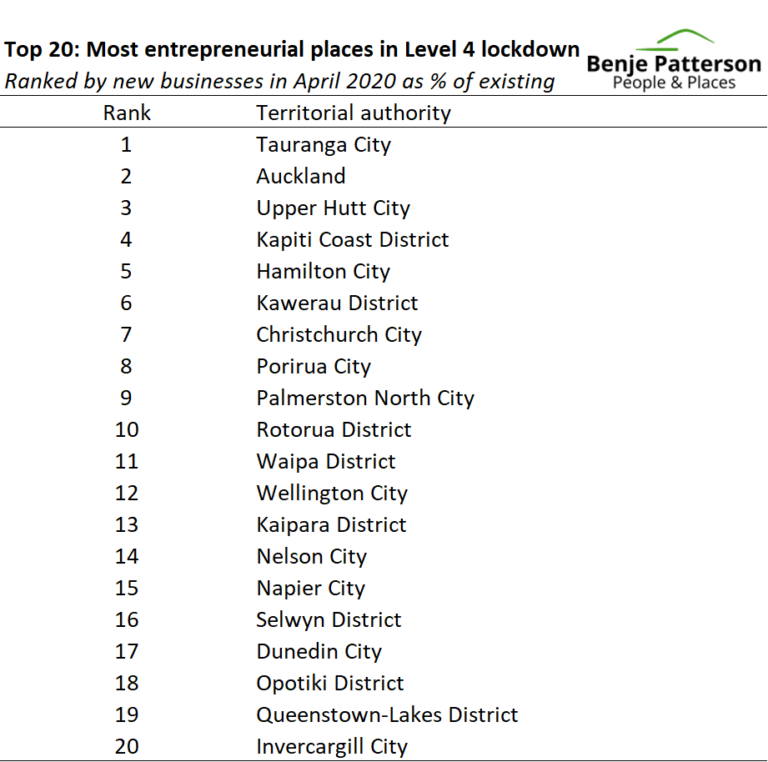 Top 20: Most entrepreneurial places in Level 4 lockdown
Ranked by new businesses in April 2020 as % of existing

Benje Patterson
People & Places

| Rank | Territorial authority |
|---|---|
| 1 | Tauranga City |
| 2 | Auckland |
| 3 | Upper Hutt City |
| 4 | Kapiti Coast District |
| 5 | Hamilton City |
| 6 | Kawerau District |
| 7 | Christchurch City |
| 8 | Porirua City |
| 9 | Palmerston North City |
| 10 | Rotorua District |
| 11 | Waipa District |
| 12 | Wellington City |
| 13 | Kaipara District |
| 14 | Nelson City |
| 15 | Napier City |
| 16 | Selwyn District |
| 17 | Dunedin City |
| 18 | Opotiki District |
| 19 | Queenstown-Lakes District |
| 20 | Invercargill City |